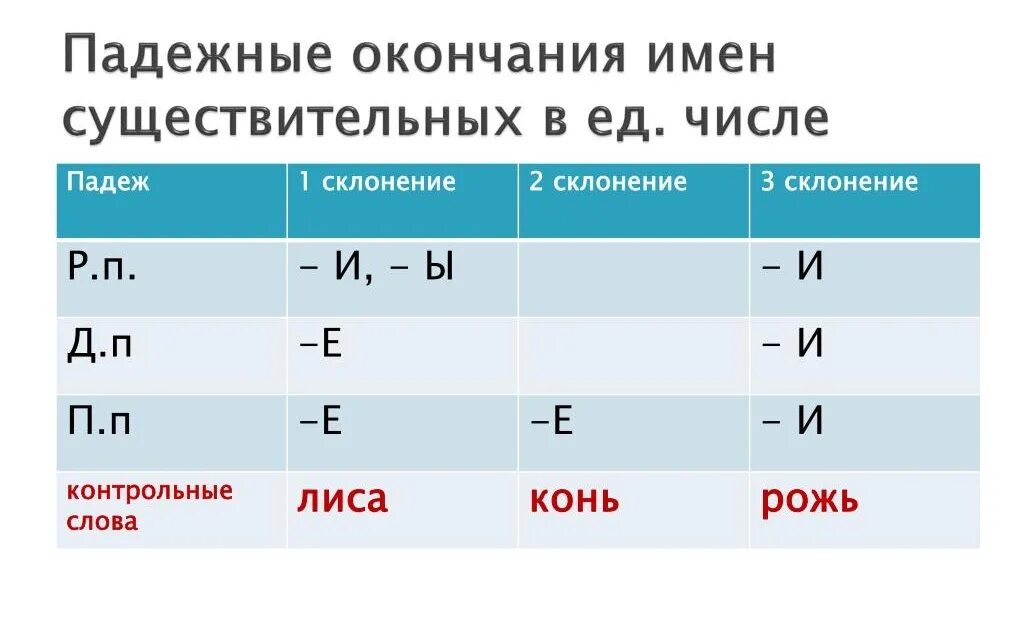 Падежные окончания имен существительных в ед. числе

| Падеж | 1 склонение | 2 склонение | 3 склонение |
|---|---|---|---|
| Р.п. | – И, – Ы | | – И |
| Д.п | –Е | | – И |
| П.п | –Е | –Е | – И |
| контрольные слова | лиса | конь | рожь |